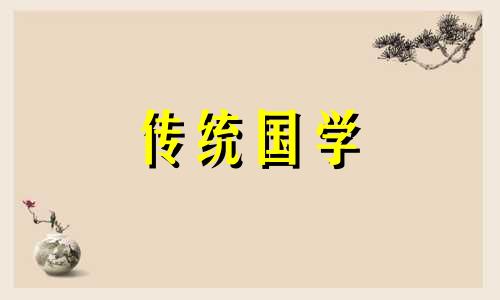 传统国学